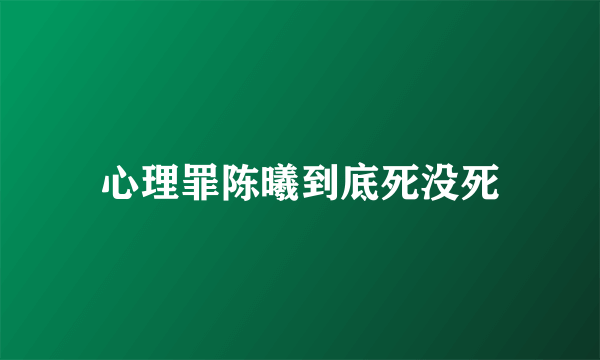 心理罪陈曦到底死没死